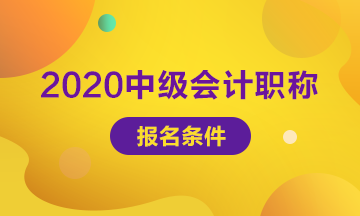 2020中级会计职称

报名条件